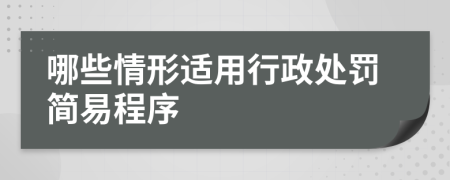 哪些情形适用行政处罚简易程序